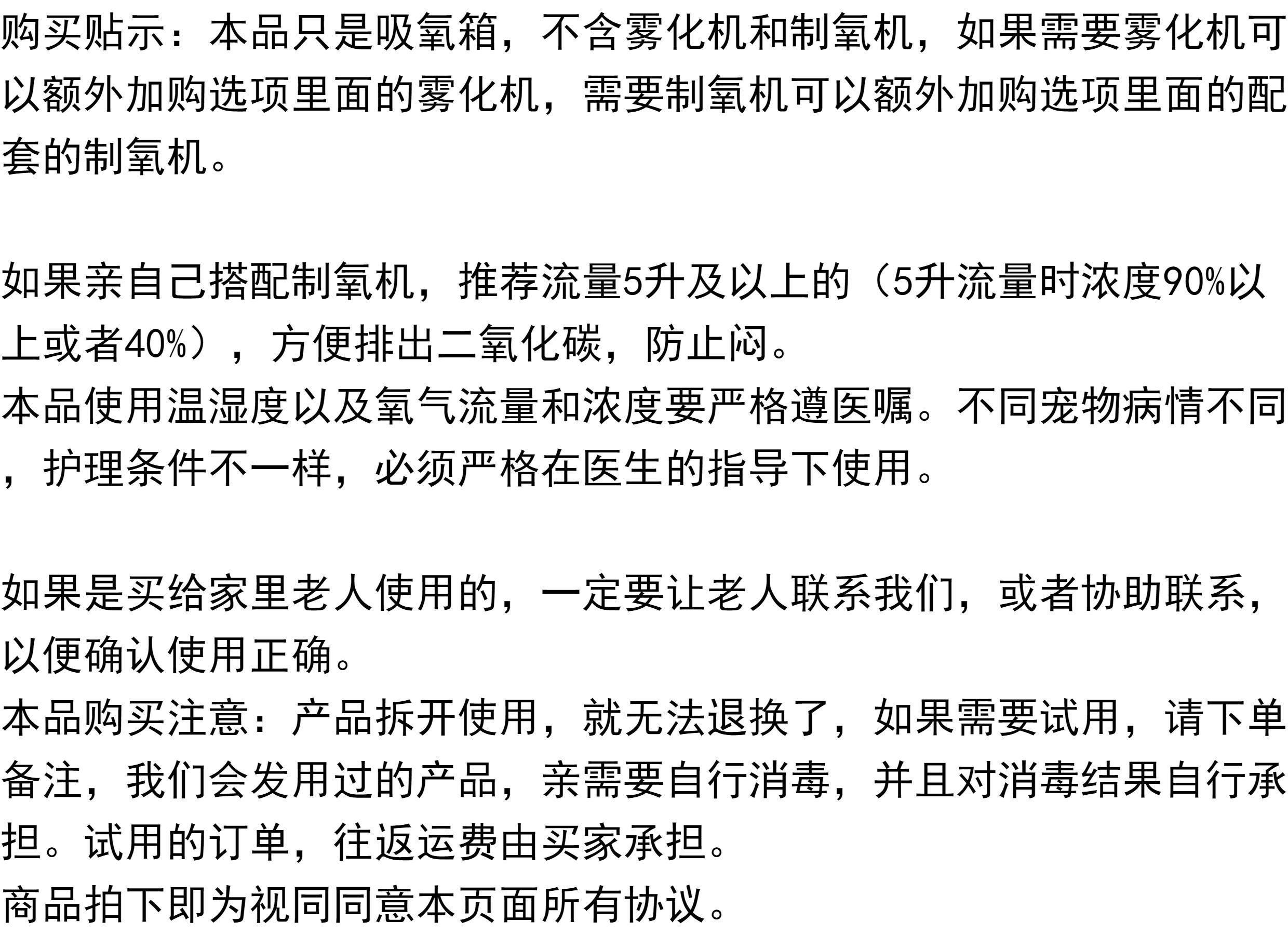 购买贴示：本品只是吸氧箱，不含雾化机和制氧机，如果需要雾化机可以额外加购选项里面的雾化机，需要制氧机可以额外加购选项里面的配套的制氧机。

如果亲自己搭配制氧机，推荐流量5升及以上的（5升流量时浓度90%以上或者40%），方便排出二氧化碳，防止闷。
本品使用温湿度以及氧气流量和浓度要严格遵医嘱。不同宠物病情不同，护理条件不一样，必须严格在医生的指导下使用。

如果是买给家里老人使用的，一定要让老人联系我们，或者协助联系，以便确认使用正确。
本品购买注意：产品拆开使用，就无法退换了，如果需要试用，请下单备注，我们会发用过的产品，亲需要自行消毒，并且对消毒结果自行承担。试用的订单，往返运费由买家承担。
商品拍下即为视同同意本页面所有协议。